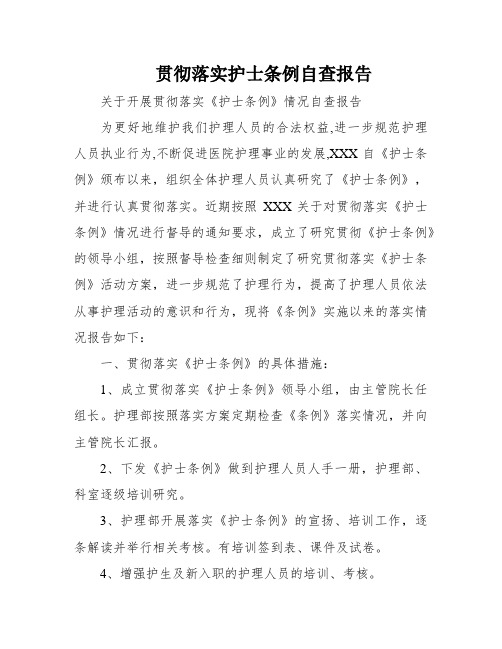 贯彻落实护士条例自查报告

关于开展贯彻落实《护士条例》情况自查报告

为更好地维护我们护理人员的合法权益,进一步规范护理人员执业行为,不断促进医院护理事业的发展,XXX 自《护士条例》颁布以来，组织全体护理人员认真研究了《护士条例》，并进行认真贯彻落实。近期按照 XXX 关于对贯彻落实《护士条例》情况进行督导的通知要求，成立了研究贯彻《护士条例》的领导小组，按照督导检查细则制定了研究贯彻落实《护士条例》活动方案，进一步规范了护理行为，提高了护理人员依法从事护理活动的意识和行为，现将《条例》实施以来的落实情况报告如下：

一、贯彻落实《护士条例》的具体措施：

1、成立贯彻落实《护士条例》领导小组，由主管院长任组长。护理部按照落实方案定期检查《条例》落实情况，并向主管院长汇报。

2、下发《护士条例》做到护理人员人手一册，护理部、科室逐级培训研究。

3、护理部开展落实《护士条例》的宣扬、培训工作，逐条解读并举行相关考核。有培训签到表、课件及试卷。

4、增强护生及新入职的护理人员的培训、考核。